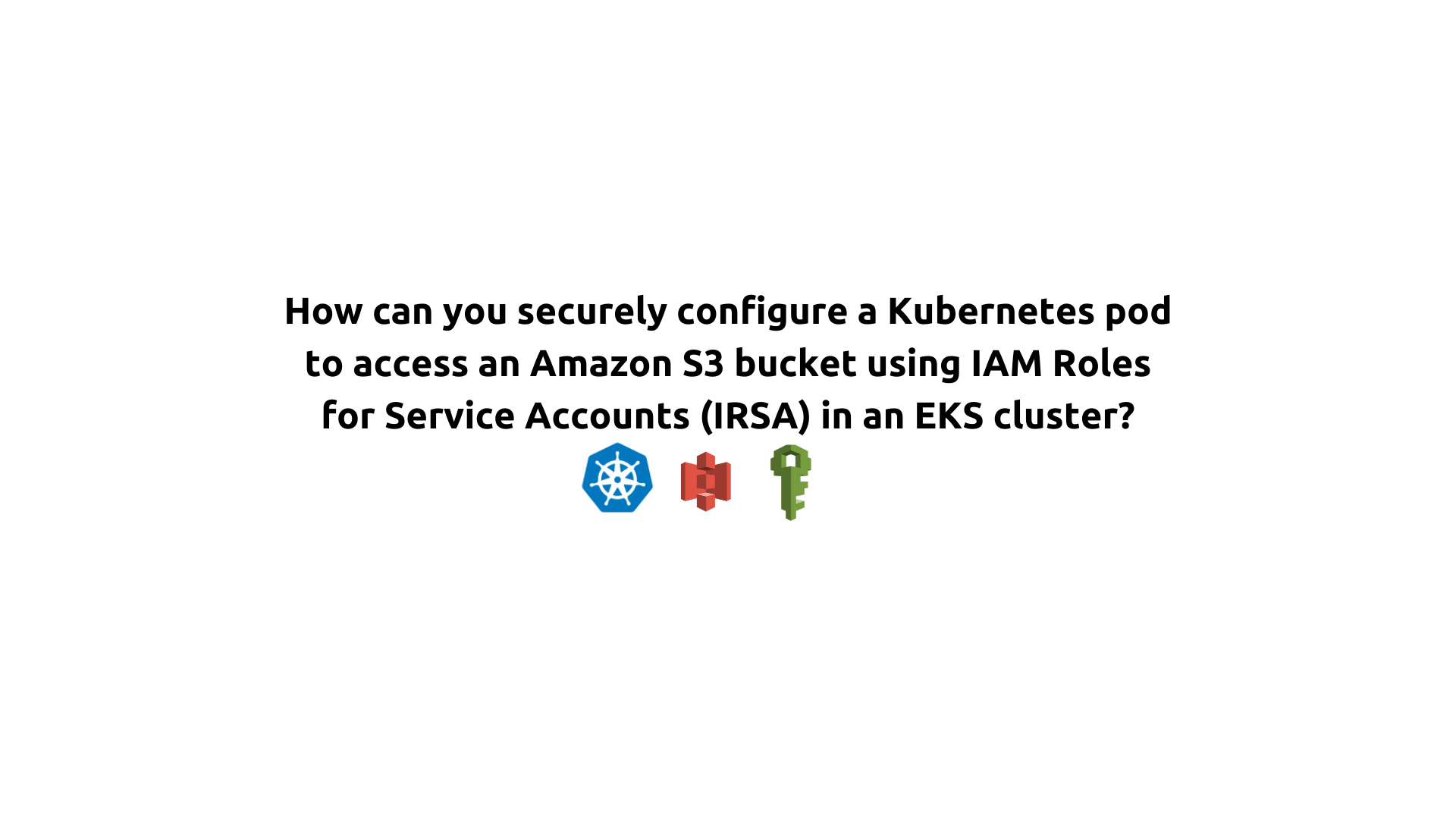 How can you securely configure a Kubernetes pod to access an Amazon S3 bucket using IAM Roles for Service Accounts (IRSA) in an EKS cluster?